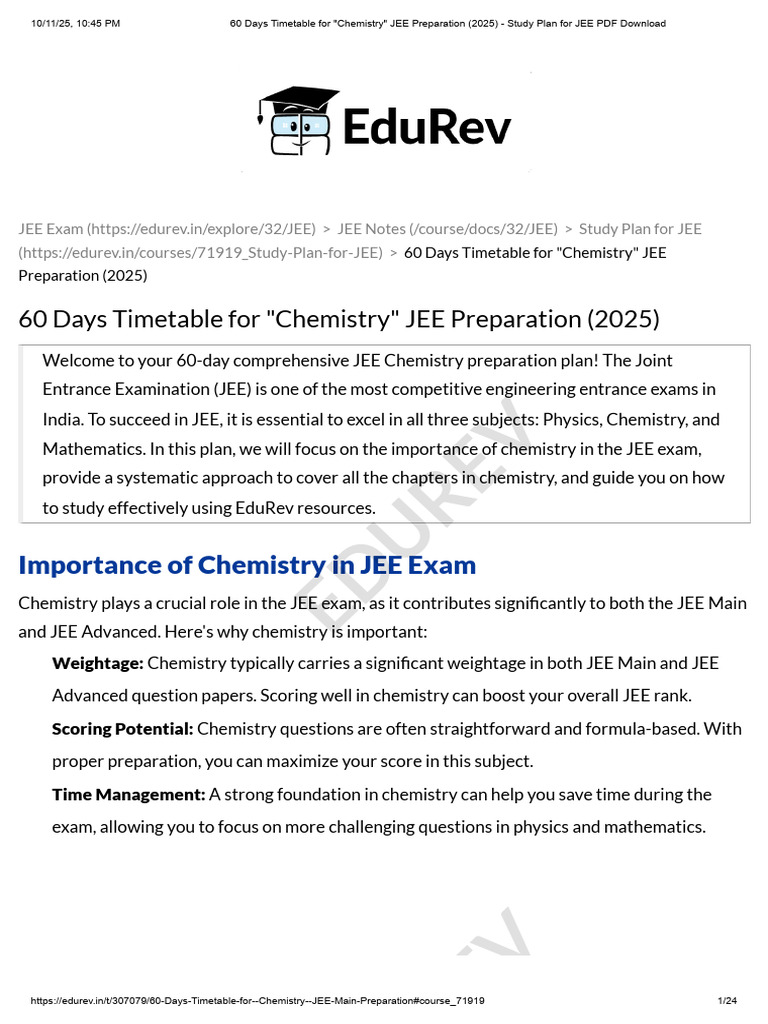 10/11/25, 10:45 PM 60 Days Timetable for "Chemistry" JEE Preparation (2025) - Study Plan for JEE PDF Download

EduRev

JEE Exam (https://edurev.in/explore/32/JEE) > JEE Notes (/course/docs/32/JEE) > Study Plan for JEE (https://edurev.in/courses/71919_Study-Plan-for-JEE) > 60 Days Timetable for "Chemistry" JEE Preparation (2025)

60 Days Timetable for "Chemistry" JEE Preparation (2025)

Welcome to your 60-day comprehensive JEE Chemistry preparation plan! The Joint Entrance Examination (JEE) is one of the most competitive engineering entrance exams in India. To succeed in JEE, it is essential to excel in all three subjects: Physics, Chemistry, and Mathematics. In this plan, we will focus on the importance of chemistry in the JEE exam, provide a systematic approach to cover all the chapters in chemistry, and guide you on how to study effectively using EduRev resources.

EDUREV

Importance of Chemistry in JEE Exam

Chemistry plays a crucial role in the JEE exam, as it contributes significantly to both the JEE Main and JEE Advanced. Here's why chemistry is important:

Weightage: Chemistry typically carries a significant weightage in both JEE Main and JEE Advanced question papers. Scoring well in chemistry can boost your overall JEE rank.

Scoring Potential: Chemistry questions are often straightforward and formula-based. With proper preparation, you can maximize your score in this subject.

Time Management: A strong foundation in chemistry can help you save time during the exam, allowing you to focus on more challenging questions in physics and mathematics.

https://edurev.in/t/307079/60-Days-Timetable-for--Chemistry--JEE-Main-Preparation#course_71919 1/24